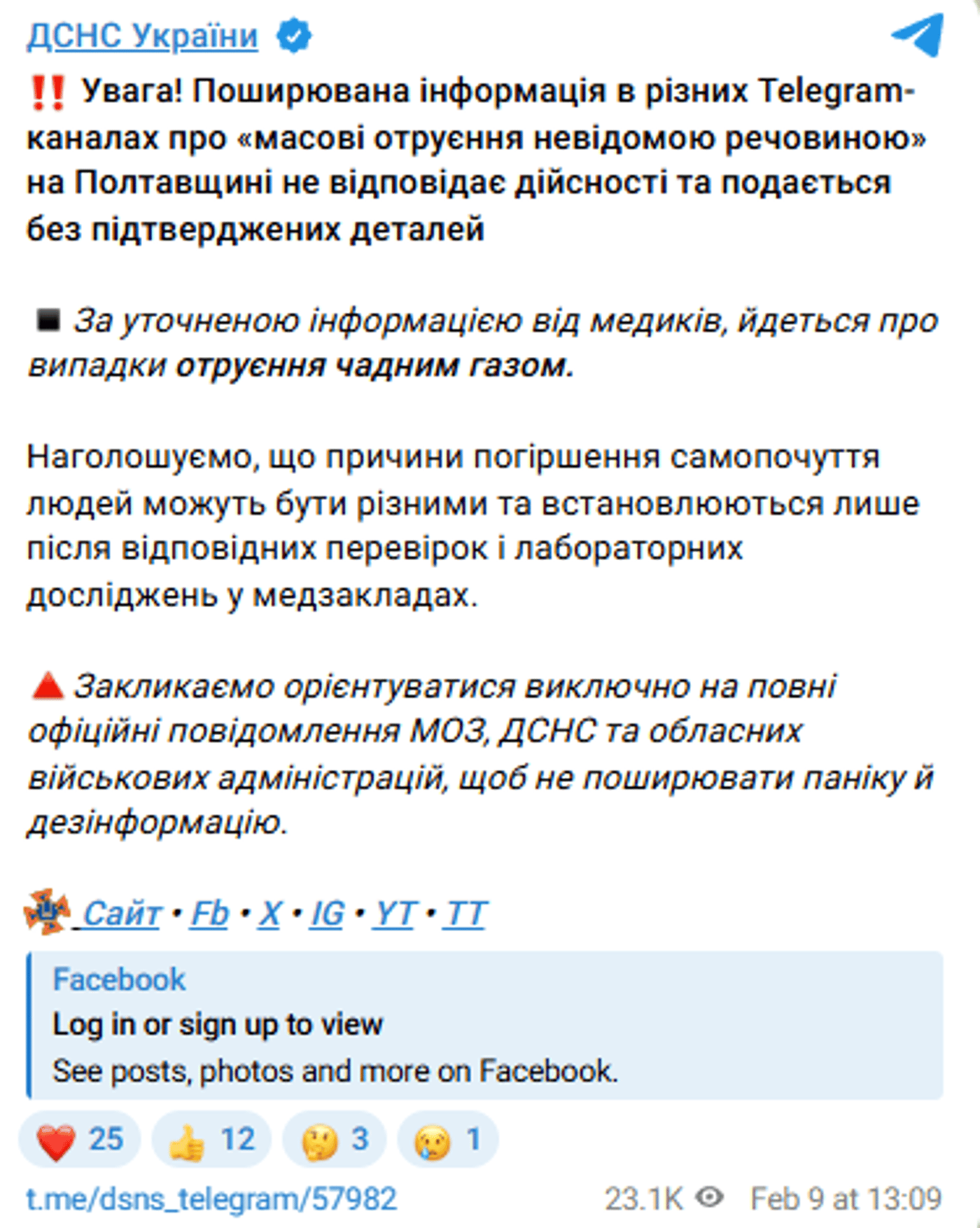 ДСНС України

‼️ Увага! Поширювана інформація в різних Telegram-каналах про «масові отруєння невідомою речовиною» на Полтавщині не відповідає дійсності та подається без підтверджених деталей

◾ За уточненою інформацією від медиків, йдеться про випадки отруєння чадним газом.

Наголошуємо, що причини погіршення самопочуття людей можуть бути різними та встановлюються лише після відповідних перевірок і лабораторних досліджень у медзакладах.

🔺 Закликаємо орієнтуватися виключно на повні офіційні повідомлення МОЗ, ДСНС та обласних військових адміністрацій, щоб не поширювати паніку й дезінформацію.

Сайт • Fb • X • IG • YT • TT

Facebook
Log in or sign up to view
See posts, photos and more on Facebook.

❤️ 25 👍 12 🤔 3 😢 1

t.me/dsns_telegram/57982 23.1K Feb 9 at 13:09